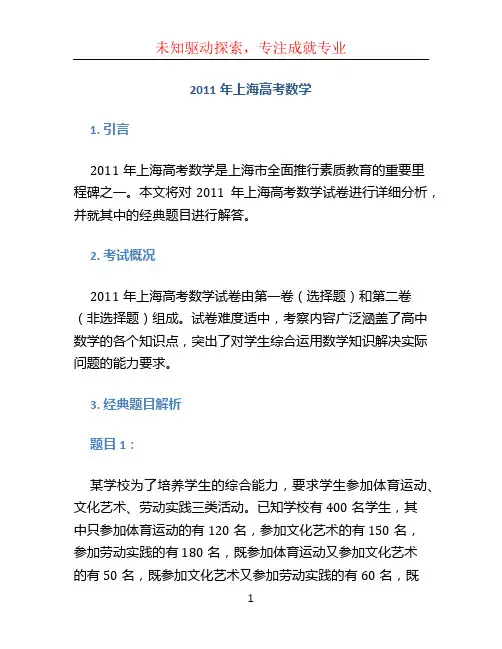 未知驱动探索，专注成就专业

2011 年上海高考数学

1. 引言

2011 年上海高考数学是上海市全面推行素质教育的重要里程碑之一。本文将对 2011 年上海高考数学试卷进行详细分析，并就其中的经典题目进行解答。

2. 考试概况

2011 年上海高考数学试卷由第一卷（选择题）和第二卷（非选择题）组成。试卷难度适中，考察内容广泛涵盖了高中数学的各个知识点，突出了对学生综合运用数学知识解决实际问题的能力要求。

3. 经典题目解析

题目 1：

某学校为了培养学生的综合能力，要求学生参加体育运动、文化艺术、劳动实践三类活动。已知学校有 400 名学生，其中只参加体育运动的有 120 名，参加文化艺术的有 150 名，参加劳动实践的有 180 名，既参加体育运动又参加文化艺术的有 50 名，既参加文化艺术又参加劳动实践的有 60 名，既

1